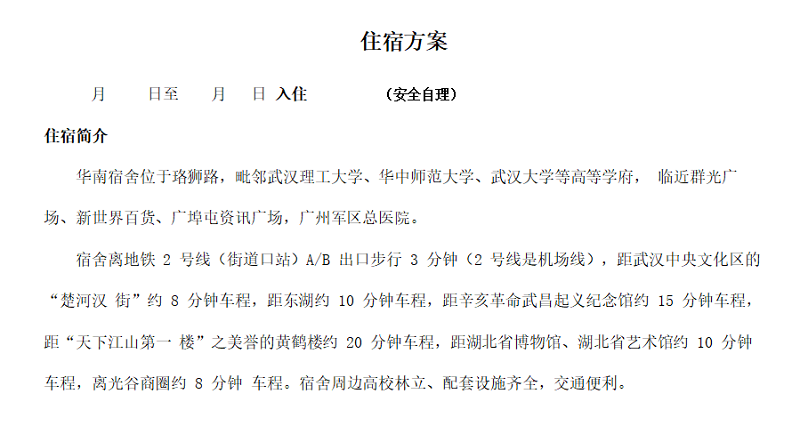 住宿方案

月　　日至　　月　　日 入住　　　　（安全自理）

住宿简介

华南宿舍位于珞狮路，毗邻武汉理工大学、华中师范大学、武汉大学等高等学府， 临近群光广场、新世界百货、广埠屯资讯广场，广州军区总医院。

宿舍离地铁 2 号线（街道口站）A/B 出口步行 3 分钟（2 号线是机场线），距武汉中央文化区的“楚河汉 街”约 8 分钟车程，距东湖约 10 分钟车程，距辛亥革命武昌起义纪念馆约 15 分钟车程，距“天下江山第一 楼”之美誉的黄鹤楼约 20 分钟车程，距湖北省博物馆、湖北省艺术馆约 10 分钟车程，离光谷商圈约 8 分钟 车程。宿舍周边高校林立、配套设施齐全，交通便利。